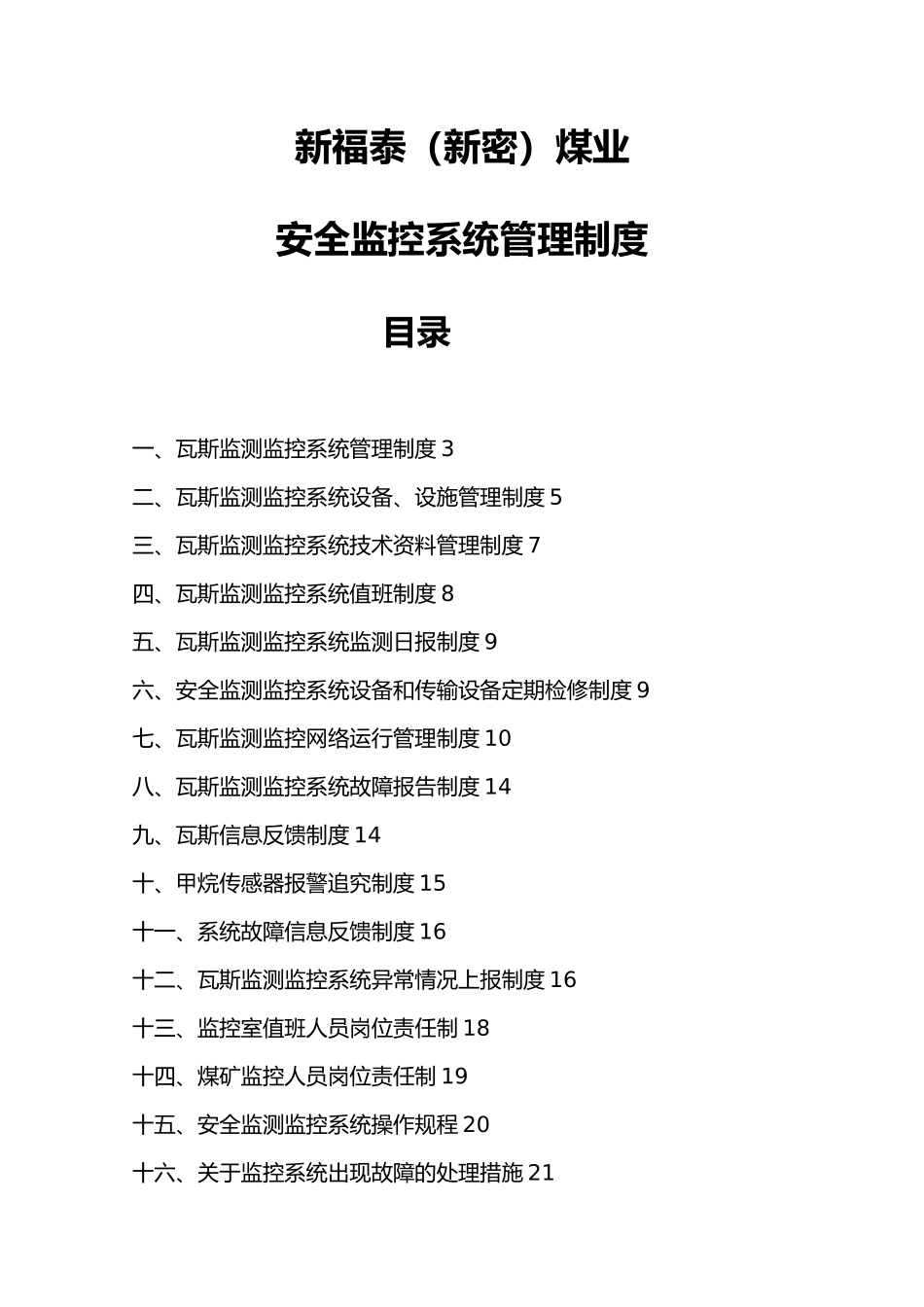 新福泰（新密）煤业

安全监控系统管理制度

目录

一、瓦斯监测监控系统管理制度 3

二、瓦斯监测监控系统设备、设施管理制度 5

三、瓦斯监测监控系统技术资料管理制度 7

四、瓦斯监测监控系统值班制度 8

五、瓦斯监测监控系统监测日报制度 9

六、安全监测监控系统设备和传输设备定期检修制度 9

七、瓦斯监测监控网络运行管理制度 10

八、瓦斯监测监控系统故障报告制度 14

九、瓦斯信息反馈制度 14

十、甲烷传感器报警追究制度 15

十一、系统故障信息反馈制度 16

十二、瓦斯监测监控系统异常情况上报制度 16

十三、监控室值班人员岗位责任制 18

十四、煤矿监控人员岗位责任制 19

十五、安全监测监控系统操作规程 20

十六、关于监控系统出现故障的处理措施 21